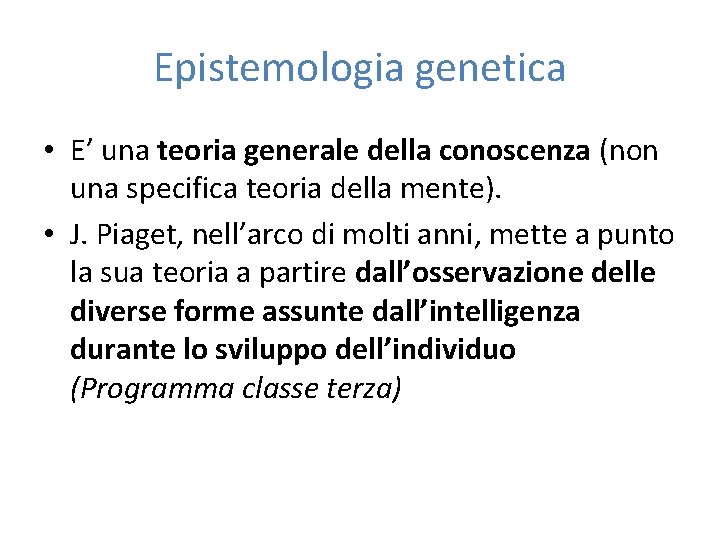 Epistemologia genetica

• E’ una teoria generale della conoscenza (non una specifica teoria della mente).

• J. Piaget, nell’arco di molti anni, mette a punto la sua teoria a partire dall’osservazione delle diverse forme assunte dall’intelligenza durante lo sviluppo dell’individuo (Programma classe terza)